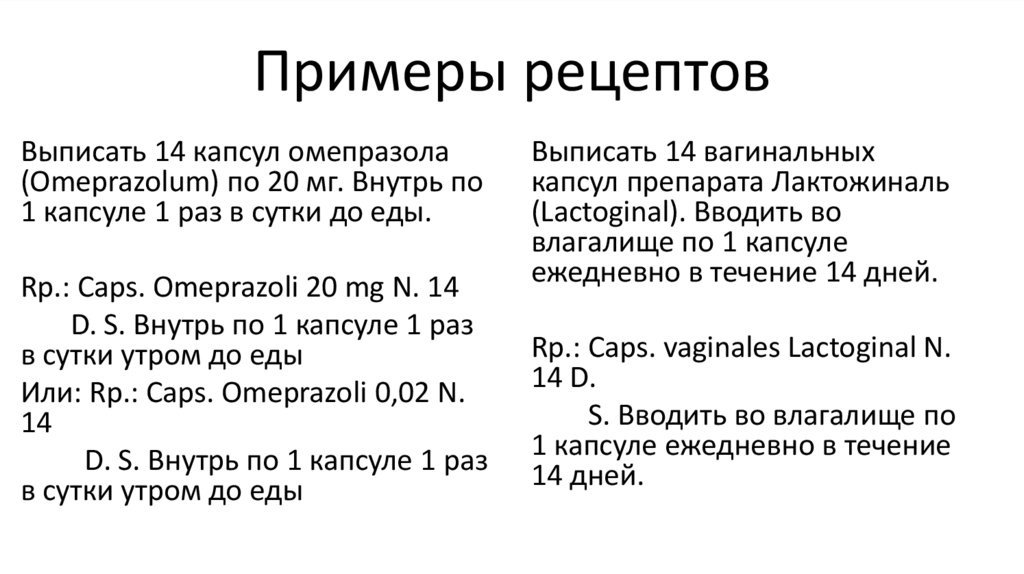 Примеры рецептов

Выписать 14 капсул омепразола (Omeprazolum) по 20 мг. Внутрь по 1 капсуле 1 раз в сутки до еды.

Rp.: Caps. Omeprazoli 20 mg N. 14

D. S. Внутрь по 1 капсуле 1 раз в сутки утром до еды

Или: Rp.: Caps. Omeprazoli 0,02 N. 14

D. S. Внутрь по 1 капсуле 1 раз в сутки утром до еды

Выписать 14 вагинальных капсул препарата Лактожиналь (Lactoginal). Вводить во влагалище по 1 капсуле ежедневно в течение 14 дней.

Rp.: Caps. vaginales Lactoginal N. 14 D.

S. Вводить во влагалище по 1 капсуле ежедневно в течение 14 дней.